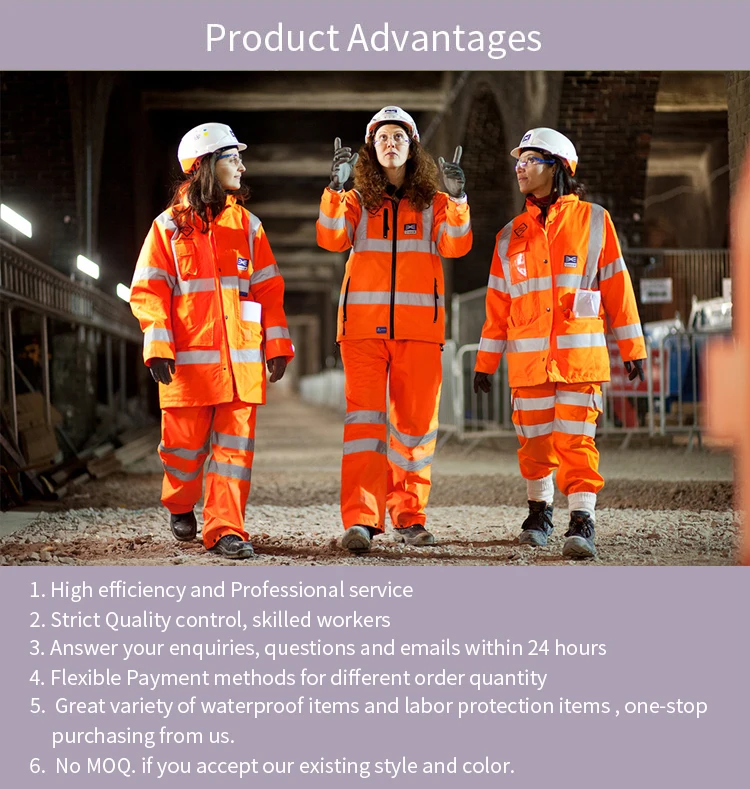 Product Advantages

1. High efficiency and Professional service
2. Strict Quality control, skilled workers
3. Answer your enquiries, questions and emails within 24 hours
4. Flexible Payment methods for different order quantity
5. Great variety of waterproof items and labor protection items , one-stop purchasing from us.
6. No MOQ. if you accept our existing style and color.